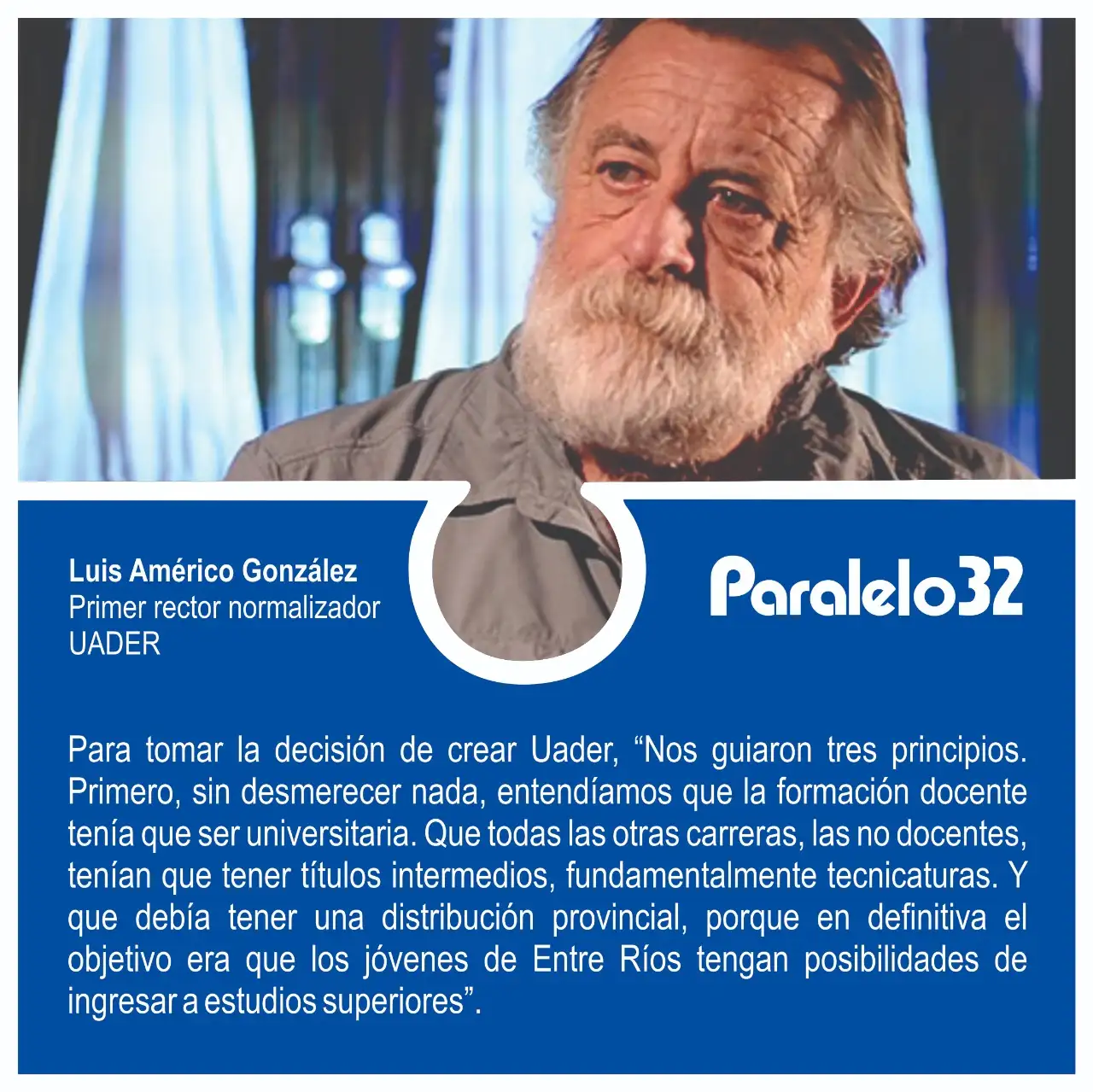 Luis Américo González
Primer rector normalizador
UADER

Paralelo32

Para tomar la decisión de crear Uader, "Nos guiaron tres principios. Primero, sin desmerecer nada, entendíamos que la formación docente tenía que ser universitaria. Que todas las otras carreras, las no docentes, tenían que tener títulos intermedios, fundamentalmente tecnicaturas. Y que debía tener una distribución provincial, porque en definitiva el objetivo era que los jóvenes de Entre Ríos tengan posibilidades de ingresar a estudios superiores".